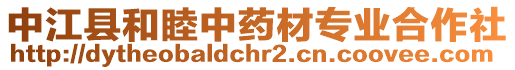 中江县和睦中药材专业合作社
http://dytheobaldchr2.cn.coovee.com